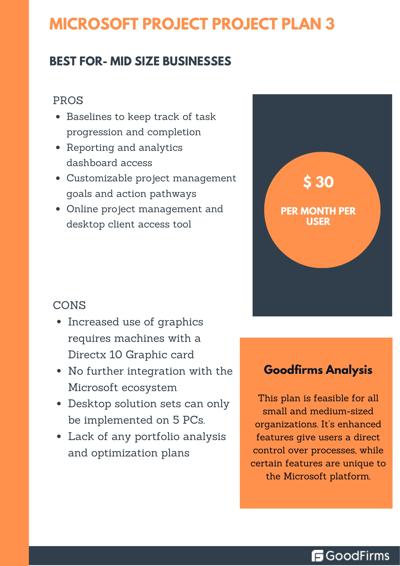 MICROSOFT PROJECT PROJECT PLAN 3

BEST FOR- MID SIZE BUSINESSES

PROS

- Baselines to keep track of task progression and completion
- Reporting and analytics dashboard access
- Customizable project management goals and action pathways
- Online project management and desktop client access tool

$ 30

PER MONTH PER USER

CONS

- Increased use of graphics requires machines with a Directx 10 Graphic card
- No further integration with the Microsoft ecosystem
- Desktop solution sets can only be implemented on 5 PCs.
- Lack of any portfolio analysis and optimization plans

Goodfirms Analysis

This plan is feasible for all small and medium-sized organizations. It's enhanced features give users a direct control over processes, while certain features are unique to the Microsoft platform.

GoodFirms